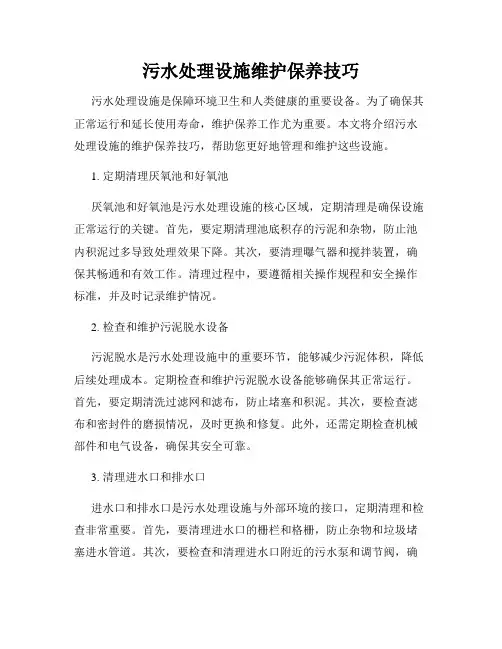 污水处理设施维护保养技巧

污水处理设施是保障环境卫生和人类健康的重要设备。为了确保其正常运行和延长使用寿命，维护保养工作尤为重要。本文将介绍污水处理设施的维护保养技巧，帮助您更好地管理和维护这些设施。

1. 定期清理厌氧池和好氧池

厌氧池和好氧池是污水处理设施的核心区域，定期清理是确保设施正常运行的关键。首先，要定期清理池底积存的污泥和杂物，防止池内积泥过多导致处理效果下降。其次，要清理曝气器和搅拌装置，确保其畅通和有效工作。清理过程中，要遵循相关操作规程和安全操作标准，并及时记录维护情况。

2. 检查和维护污泥脱水设备

污泥脱水是污水处理设施中的重要环节，能够减少污泥体积，降低后续处理成本。定期检查和维护污泥脱水设备能够确保其正常运行。首先，要定期清洗过滤网和滤布，防止堵塞和积泥。其次，要检查滤布和密封件的磨损情况，及时更换和修复。此外，还需定期检查机械部件和电气设备，确保其安全可靠。

3. 清理进水口和排水口

进水口和排水口是污水处理设施与外部环境的接口，定期清理和检查非常重要。首先，要清理进水口的栅栏和格栅，防止杂物和垃圾堵塞进水管道。其次，要检查和清理进水口附近的污水泵和调节阀，确